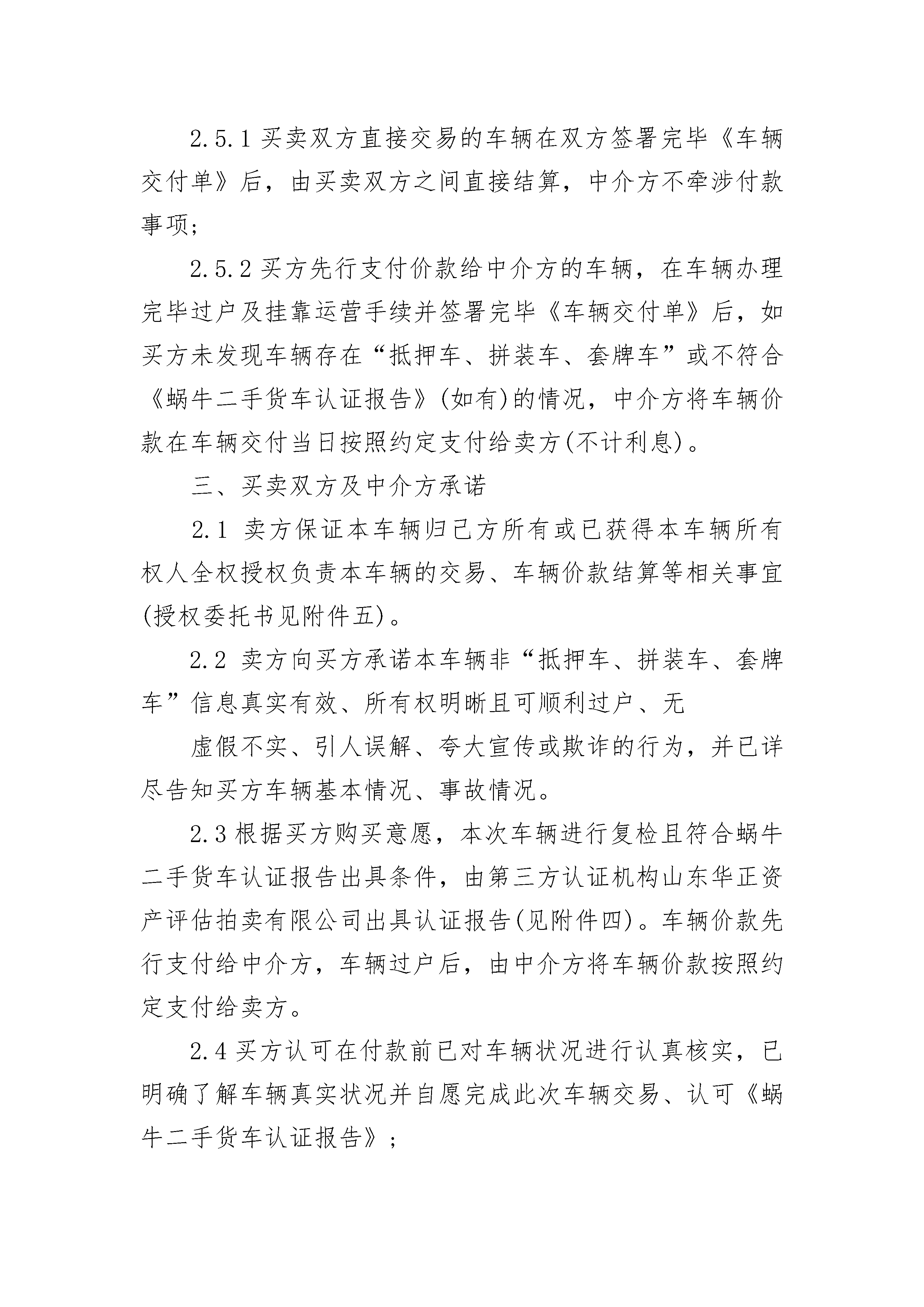 2.5.1 买卖双方直接交易的车辆在双方签署完毕《车辆交付单》后，由买卖双方之间直接结算，中介方不牵涉付款事项；

2.5.2 买方先行支付价款给中介方的车辆，在车辆办理完毕过户及挂靠运营手续并签署完毕《车辆交付单》后，如买方未发现车辆存在“抵押车、拼装车、套牌车”或不符合《蜗牛二手货车认证报告》(如有)的情况，中介方将车辆价款在车辆交付当日按照约定支付给卖方(不计利息)。

三、买卖双方及中介方承诺

2.1 卖方保证本车辆归已方所有或已获得本车辆所有权人全权授权负责本车辆的交易、车辆价款结算等相关事宜(授权委托书见附件五)。

2.2 卖方向买方承诺本车辆非“抵押车、拼装车、套牌车”信息真实有效、所有权明晰且可顺利过户、无

虚假不实、引人误解、夸大宣传或欺诈的行为，并已详尽告知买方车辆基本情况、事故情况。

2.3 根据买方购买意愿，本次车辆进行复检且符合蜗牛二手货车认证报告出具条件，由第三方认证机构山东华正资产评估拍卖有限公司出具认证报告(见附件四)。车辆价款先行支付给中介方，车辆过户后，由中介方将车辆价款按照约定支付给卖方。

2.4 买方认可在付款前已对车辆状况进行认真核实，已明确了解车辆真实状况并自愿完成此次车辆交易、认可《蜗牛二手货车认证报告》；